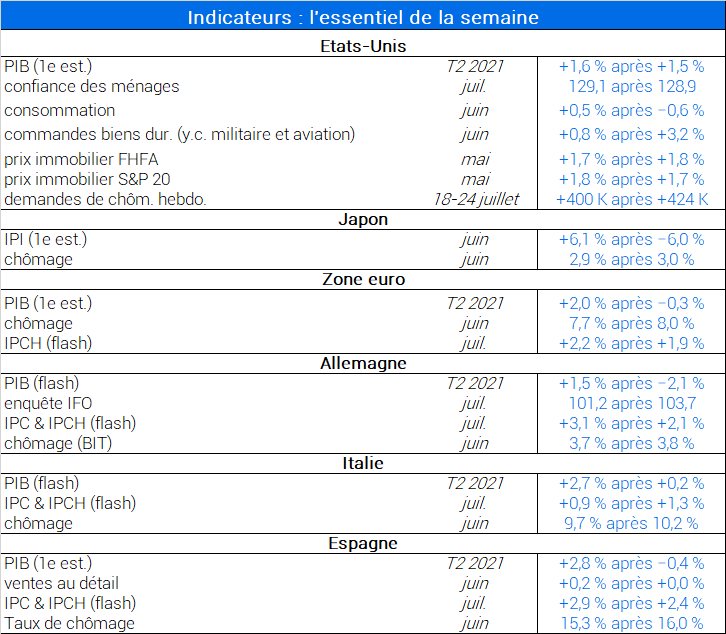 | Indicateurs : l'essentiel de la semaine | | |
|---|---|---|
| **Etats-Unis** | | |
| PIB (1e est.) | T2 2021 | +1,6 % après +1,5 % |
| confiance des ménages | juil. | 129,1 après 128,9 |
| consommation | juin | +0,5 % après −0,6 % |
| commandes biens dur. (y.c. militaire et aviation) | juin | +0,8 % après +3,2 % |
| prix immobilier FHFA | mai | +1,7 % après +1,8 % |
| prix immobilier S&P 20 | mai | +1,8 % après +1,7 % |
| demandes de chôm. hebdo. | 18-24 juillet | +400 K après +424 K |
| **Japon** | | |
| IPI (1e est.) | juin | +6,1 % après −6,0 % |
| chômage | juin | 2,9 % après 3,0 % |
| **Zone euro** | | |
| PIB (1e est.) | T2 2021 | +2,0 % après −0,3 % |
| chômage | juin | 7,7 % après 8,0 % |
| IPCH (flash) | juil. | +2,2 % après +1,9 % |
| **Allemagne** | | |
| PIB (flash) | T2 2021 | +1,5 % après −2,1 % |
| enquête IFO | juil. | 101,2 après 103,7 |
| IPC & IPCH (flash) | juil. | +3,1 % après +2,1 % |
| chômage (BIT) | juin | 3,7 % après 3,8 % |
| **Italie** | | |
| PIB (flash) | T2 2021 | +2,7 % après +0,2 % |
| IPC & IPCH (flash) | juil. | +0,9 % après +1,3 % |
| chômage | juin | 9,7 % après 10,2 % |
| **Espagne** | | |
| PIB (1e est.) | T2 2021 | +2,8 % après −0,4 % |
| ventes au détail | juin | +0,2 % après +0,0 % |
| IPC & IPCH (flash) | juil. | +2,9 % après +2,4 % |
| Taux de chômage | juin | 15,3 % après 16,0 % |